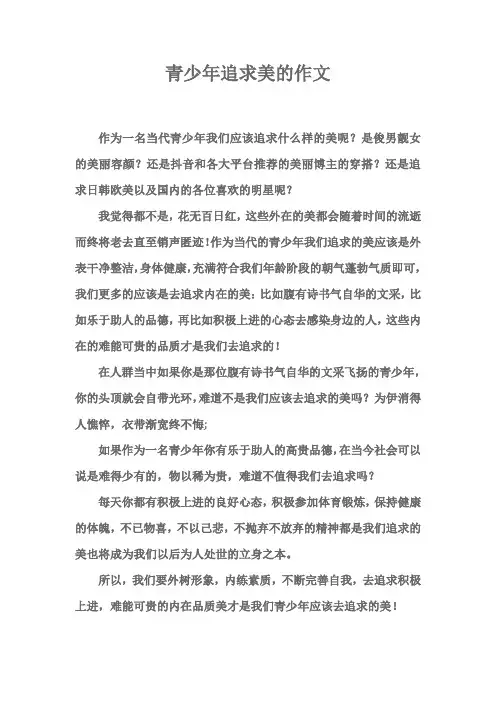 青少年追求美的作文

作为一名当代青少年我们应该追求什么样的美呢？是俊男靓女的美丽容颜？还是抖音和各大平台推荐的美丽博主的穿搭？还是追求日韩欧美以及国内的各位喜欢的明星呢？

我觉得都不是，花无百日红，这些外在的美都会随着时间的流逝而终将老去直至销声匿迹!作为当代的青少年我们追求的美应该是外表干净整洁，身体健康，充满符合我们年龄阶段的朝气蓬勃气质即可，我们更多的应该是去追求内在的美：比如腹有诗书气自华的文采，比如乐于助人的品德，再比如积极上进的心态去感染身边的人，这些内在的难能可贵的品质才是我们去追求的！

在人群当中如果你是那位腹有诗书气自华的文采飞扬的青少年，你的头顶就会自带光环，难道不是我们应该去追求的美吗？为伊消得人憔悴，衣带渐宽终不悔；

如果作为一名青少年你有乐于助人的高贵品德，在当今社会可以说是难得少有的，物以稀为贵，难道不值得我们去追求吗？

每天你都有积极上进的良好心态，积极参加体育锻炼，保持健康的体魄，不已物喜，不以己悲，不抛弃不放弃的精神都是我们追求的美也将成为我们以后为人处世的立身之本。

所以，我们要外树形象，内练素质，不断完善自我，去追求积极上进，难能可贵的内在品质美才是我们青少年应该去追求的美！